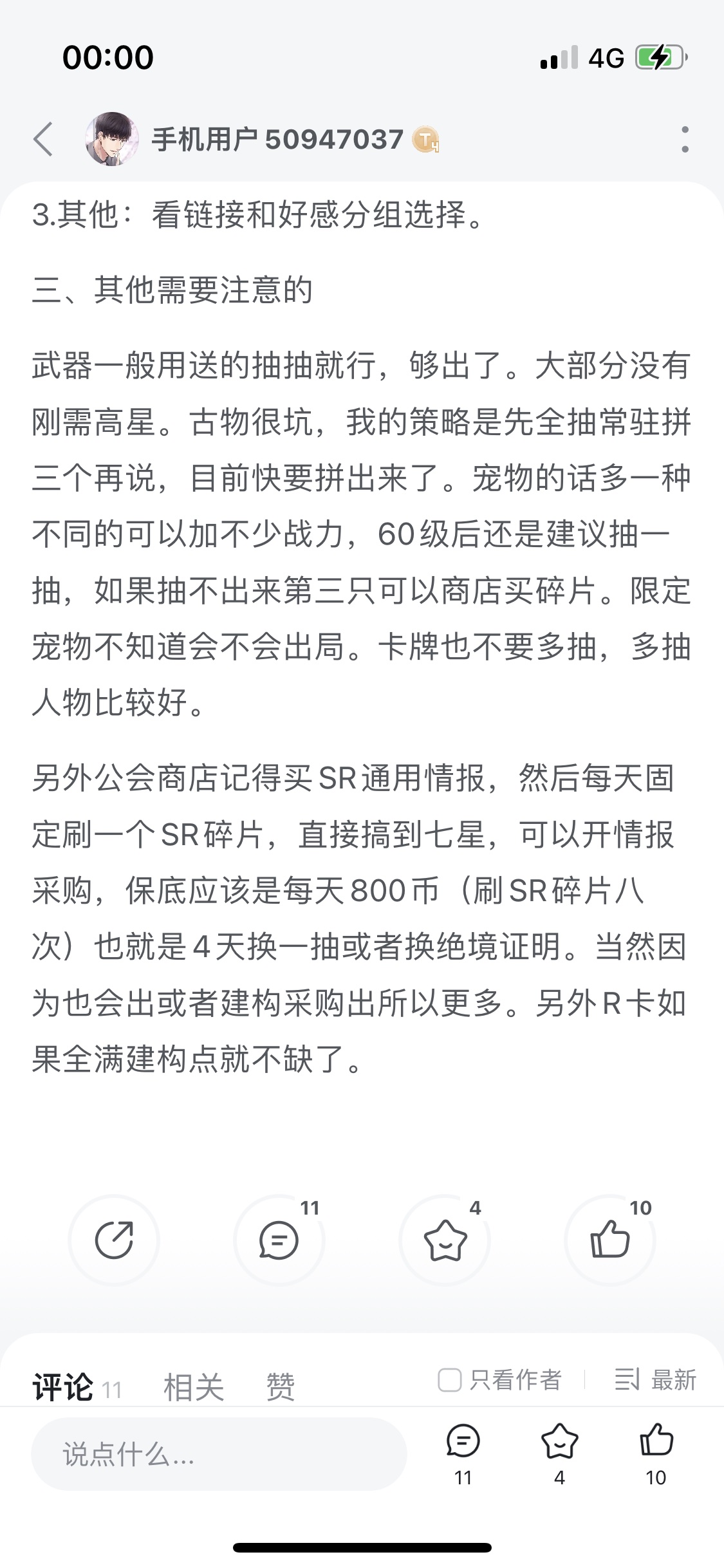 00:00

4G

手机用户 50947037

3.其他：看链接和好感分组选择。

三、其他需要注意的

武器一般用送的抽抽就行，够出了。大部分没有刚需高星。古物很坑，我的策略是先全抽常驻拼三个再说，目前快要拼出来了。宠物的话多一种不同的可以加不少战力，60级后还是建议抽一抽，如果抽不出来第三只可以商店买碎片。限定宠物不知道会不会出局。卡牌也不要多抽，多抽人物比较好。

另外公会商店记得买SR通用情报，然后每天固定刷一个SR碎片，直接搞到七星，可以开情报采购，保底应该是每天800币（刷SR碎片八次）也就是4天换一抽或者换绝境证明。当然因为也会出或者建构采购出所以更多。另外R卡如果全满建构点就不缺了。

11 4 10

评论 11 相关 赞 只看作者 最新

说点什么...

11 4 10